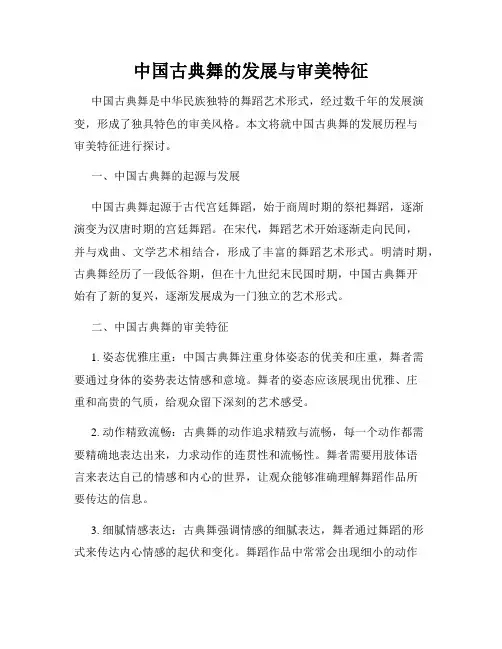 中国古典舞的发展与审美特征

中国古典舞是中华民族独特的舞蹈艺术形式，经过数千年的发展演变，形成了独具特色的审美风格。本文将就中国古典舞的发展历程与审美特征进行探讨。

一、中国古典舞的起源与发展

中国古典舞起源于古代宫廷舞蹈，始于商周时期的祭祀舞蹈，逐渐演变为汉唐时期的宫廷舞蹈。在宋代，舞蹈艺术开始逐渐走向民间，并与戏曲、文学艺术相结合，形成了丰富的舞蹈艺术形式。明清时期，古典舞经历了一段低谷期，但在十九世纪末民国时期，中国古典舞开始有了新的复兴，逐渐发展成为一门独立的艺术形式。

二、中国古典舞的审美特征

1. 姿态优雅庄重：中国古典舞注重身体姿态的优美和庄重，舞者需要通过身体的姿势表达情感和意境。舞者的姿态应该展现出优雅、庄重和高贵的气质，给观众留下深刻的艺术感受。

2. 动作精致流畅：古典舞的动作追求精致与流畅，每一个动作都需要精确地表达出来，力求动作的连贯性和流畅性。舞者需要用肢体语言来表达自己的情感和内心的世界，让观众能够准确理解舞蹈作品所要传达的信息。

3. 细腻情感表达：古典舞强调情感的细腻表达，舞者通过舞蹈的形式来传达内心情感的起伏和变化。舞蹈作品中常常会出现细小的动作